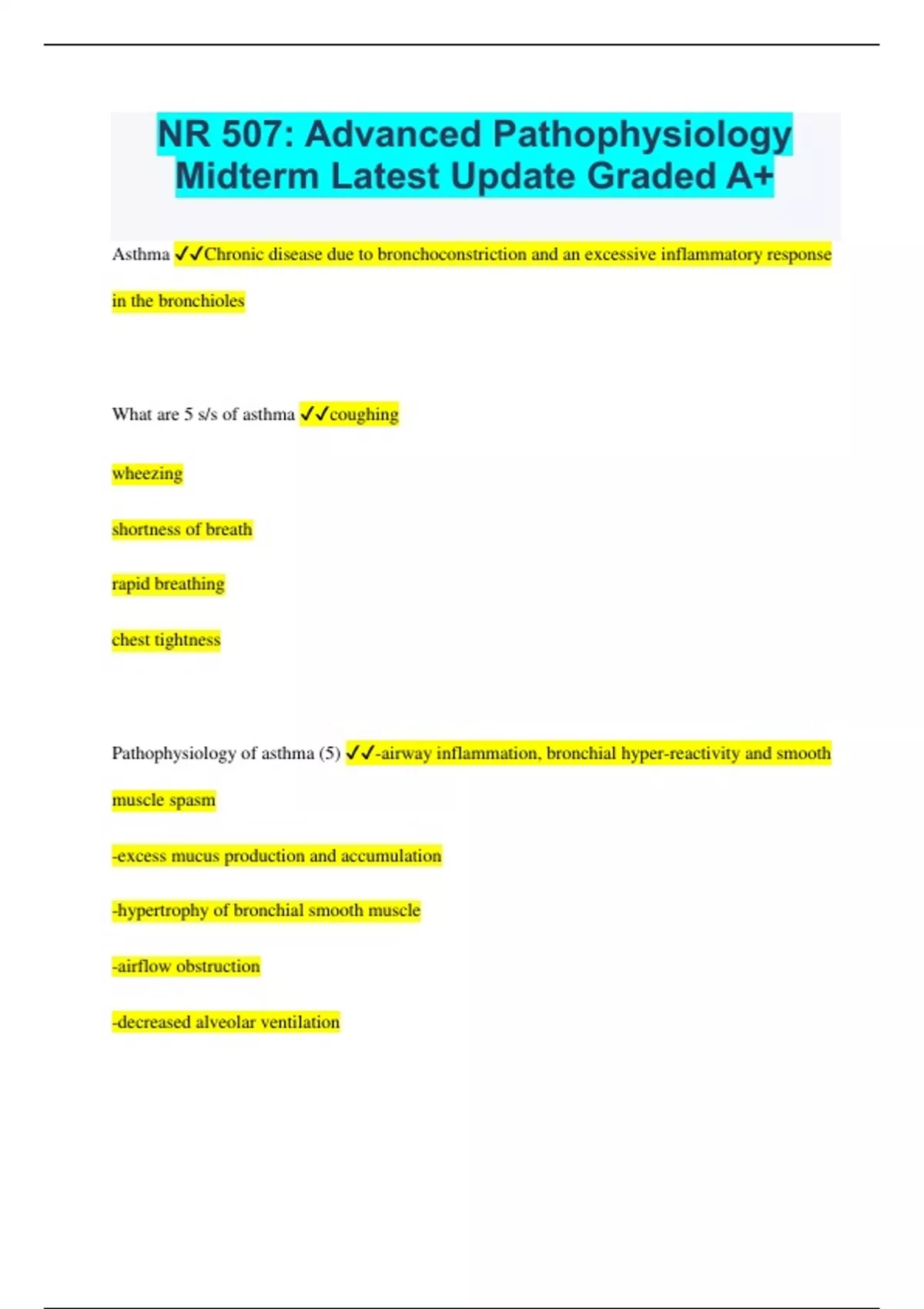 NR 507: Advanced Pathophysiology Midterm Latest Update Graded A+

Asthma ✓✓Chronic disease due to bronchoconstriction and an excessive inflammatory response in the bronchioles

What are 5 s/s of asthma ✓✓coughing

wheezing

shortness of breath

rapid breathing

chest tightness

Pathophysiology of asthma (5) ✓✓-airway inflammation, bronchial hyper-reactivity and smooth muscle spasm

-excess mucus production and accumulation

-hypertrophy of bronchial smooth muscle

-airflow obstruction

-decreased alveolar ventilation